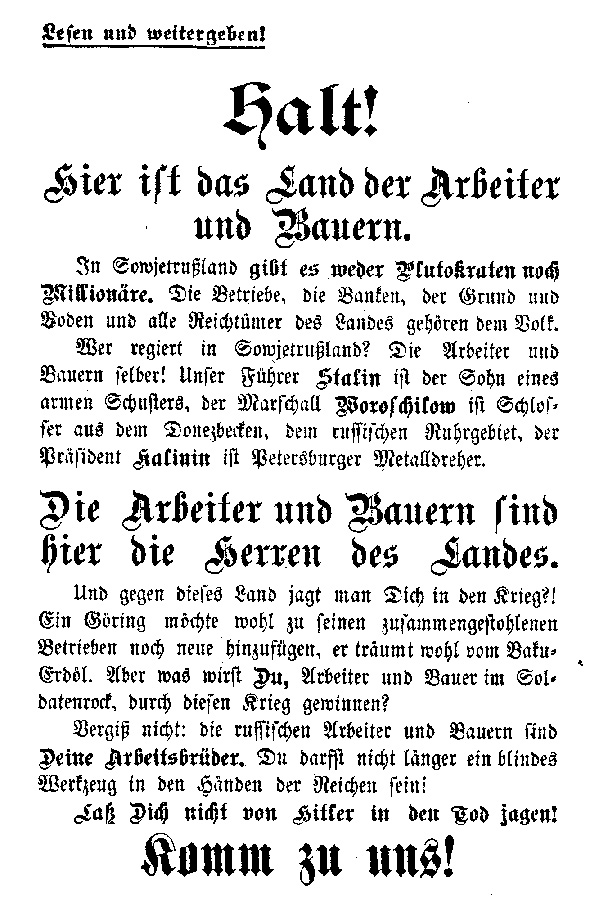 Lesen und weitergeben!

Halt!

Hier ist das Land der Arbeiter und Bauern.

In Sowjetrußland gibt es weder Plutokraten noch Millionäre. Die Betriebe, die Banken, der Grund und Boden und alle Reichtümer des Landes gehören dem Volk.

Wer regiert in Sowjetrußland? Die Arbeiter und Bauern selber! Unser Führer Stalin ist der Sohn eines armen Schusters, der Marschall Woroschilow ist Schlosser aus dem Donezbecken, dem russischen Ruhrgebiet, der Präsident Kalinin ist Petersburger Metalldreher.

Die Arbeiter und Bauern sind hier die Herren des Landes.

Und gegen dieses Land jagt man Dich in den Krieg?! Ein Göring möchte wohl zu seinen zusammengestohlenen Betrieben noch neue hinzufügen, er träumt wohl vom Baku-Erdöl. Aber was wirst Du, Arbeiter und Bauer im Soldatenrock, durch diesen Krieg gewinnen?

Vergiß nicht: die russischen Arbeiter und Bauern sind Deine Arbeitsbrüder. Du darfst nicht länger ein blindes Werkzeug in den Händen der Reichen sein!

Laß Dich nicht von Hitler in den Tod jagen!

Komm zu uns!